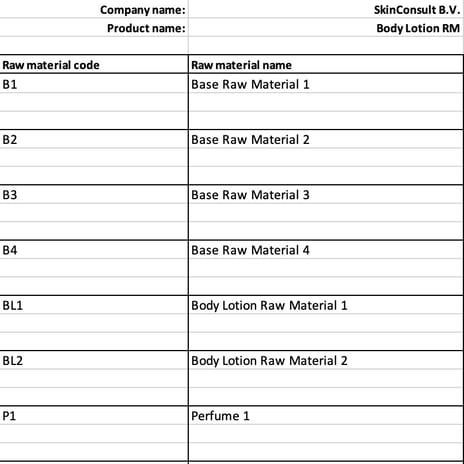 Company name: SkinConsult B.V.
Product name: Body Lotion RM

| Raw material code | Raw material name |
|---|---|
| B1 | Base Raw Material 1 |
| B2 | Base Raw Material 2 |
| B3 | Base Raw Material 3 |
| B4 | Base Raw Material 4 |
| BL1 | Body Lotion Raw Material 1 |
| BL2 | Body Lotion Raw Material 2 |
| P1 | Perfume 1 |